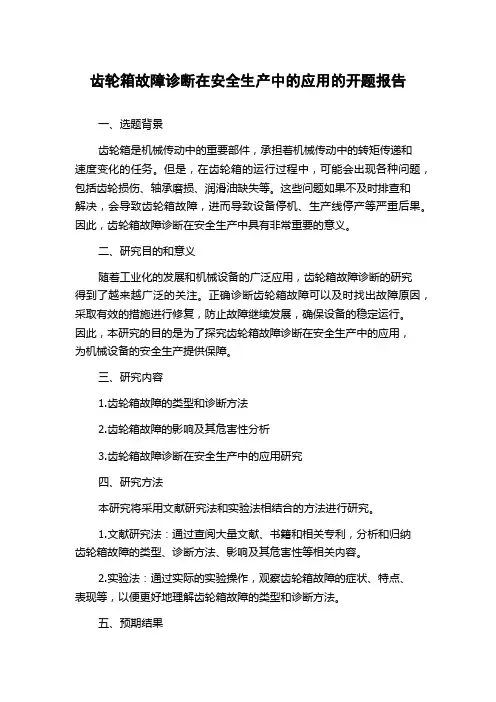 齿轮箱故障诊断在安全生产中的应用的开题报告

一、选题背景

齿轮箱是机械传动中的重要部件，承担着机械传动中的转矩传递和速度变化的任务。但是，在齿轮箱的运行过程中，可能会出现各种问题，包括齿轮损伤、轴承磨损、润滑油缺失等。这些问题如果不及时排查和解决，会导致齿轮箱故障，进而导致设备停机、生产线停产等严重后果。因此，齿轮箱故障诊断在安全生产中具有非常重要的意义。

二、研究目的和意义

随着工业化的发展和机械设备的广泛应用，齿轮箱故障诊断的研究得到了越来越广泛的关注。正确诊断齿轮箱故障可以及时找出故障原因，采取有效的措施进行修复，防止故障继续发展，确保设备的稳定运行。因此，本研究的目的是为了探究齿轮箱故障诊断在安全生产中的应用，为机械设备的安全生产提供保障。

三、研究内容

1.齿轮箱故障的类型和诊断方法

2.齿轮箱故障的影响及其危害性分析

3.齿轮箱故障诊断在安全生产中的应用研究

四、研究方法

本研究将采用文献研究法和实验法相结合的方法进行研究。

1.文献研究法：通过查阅大量文献、书籍和相关专利，分析和归纳齿轮箱故障的类型、诊断方法、影响及其危害性等相关内容。

2.实验法：通过实际的实验操作，观察齿轮箱故障的症状、特点、表现等，以便更好地理解齿轮箱故障的类型和诊断方法。

五、预期结果